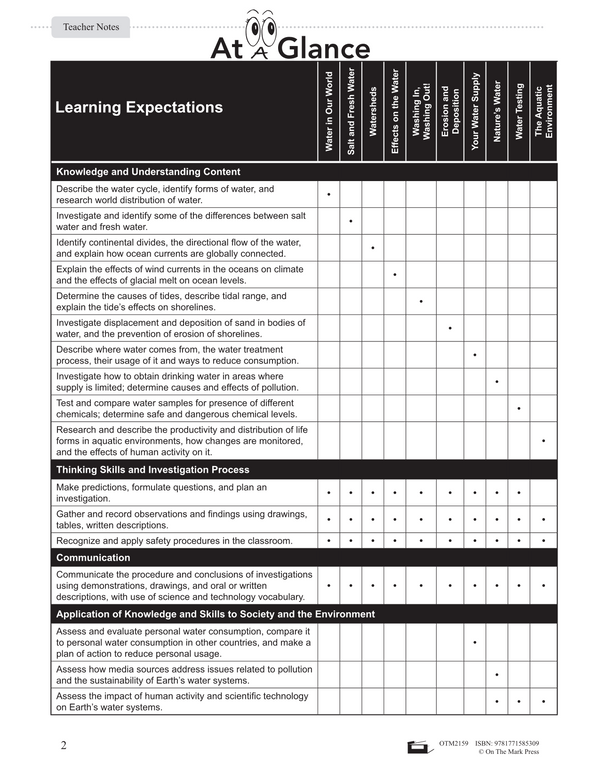 Teacher Notes

At A Glance

| Learning Expectations | Water in Our World | Salt and Fresh Water | Watersheds | Effects on the Water | Washing In, Washing Out! | Erosion and Deposition | Your Water Supply | Nature's Water | Water Testing | The Aquatic Environment |
|---|---|---|---|---|---|---|---|---|---|---|
| **Knowledge and Understanding Content** | | | | | | | | | | |
| Describe the water cycle, identify forms of water, and research world distribution of water. | • | | | | | | | | | |
| Investigate and identify some of the differences between salt water and fresh water. | | • | | | | | | | | |
| Identify continental divides, the directional flow of the water, and explain how ocean currents are globally connected. | | | • | | | | | | | |
| Explain the effects of wind currents in the oceans on climate and the effects of glacial melt on ocean levels. | | | | • | | | | | | |
| Determine the causes of tides, describe tidal range, and explain the tide's effects on shorelines. | | | | | • | | | | | |
| Investigate displacement and deposition of sand in bodies of water, and the prevention of erosion of shorelines. | | | | | | • | | | | |
| Describe where water comes from, the water treatment process, their usage of it and ways to reduce consumption. | | | | | | | • | | | |
| Investigate how to obtain drinking water in areas where supply is limited; determine causes and effects of pollution. | | | | | | | | • | | |
| Test and compare water samples for presence of different chemicals; determine safe and dangerous chemical levels. | | | | | | | | | • | |
| Research and describe the productivity and distribution of life forms in aquatic environments, how changes are monitored, and the effects of human activity on it. | | | | | | | | | | • |
| **Thinking Skills and Investigation Process** | | | | | | | | | | |
| Make predictions, formulate questions, and plan an investigation. | • | • | • | • | • | • | • | • | • | |
| Gather and record observations and findings using drawings, tables, written descriptions. | • | • | • | • | • | • | • | • | • | • |
| Recognize and apply safety procedures in the classroom. | • | • | • | • | • | • | • | • | • | • |
| **Communication** | | | | | | | | | | |
| Communicate the procedure and conclusions of investigations using demonstrations, drawings, and oral or written descriptions, with use of science and technology vocabulary. | • | • | • | • | • | • | • | • | • | • |
| **Application of Knowledge and Skills to Society and the Environment** | | | | | | | | | | |
| Assess and evaluate personal water consumption, compare it to personal water consumption in other countries, and make a plan of action to reduce personal usage. | | | | | | | • | | | |
| Assess how media sources address issues related to pollution and the sustainability of Earth's water systems. | | | | | | | | • | | |
| Assess the impact of human activity and scientific technology on Earth's water systems. | | | | | | | | • | • | • |

2

OTM2159 ISBN: 9781771585309
© On The Mark Press